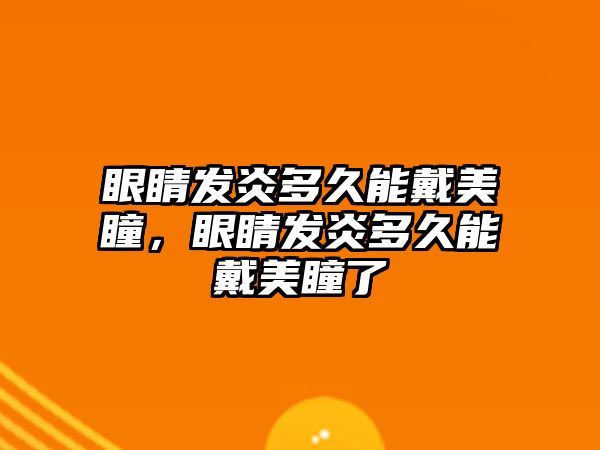 眼睛发炎多久能戴美瞳，眼睛发炎多久能戴美瞳了